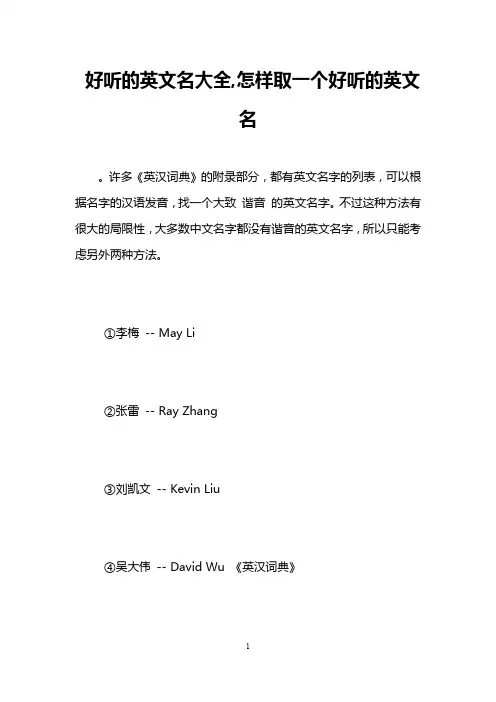 好听的英文名大全,怎样取一个好听的英文名

。许多《英汉词典》的附录部分，都有英文名字的列表，可以根据名字的汉语发音，找一个大致 谐音 的英文名字。不过这种方法有很大的局限性，大多数中文名字都没有谐音的英文名字，所以只能考虑另外两种方法。

①李梅 -- May Li

②张雷 -- Ray Zhang

③刘凯文 -- Kevin Liu

④吴大伟 -- David Wu 《英汉词典》

1